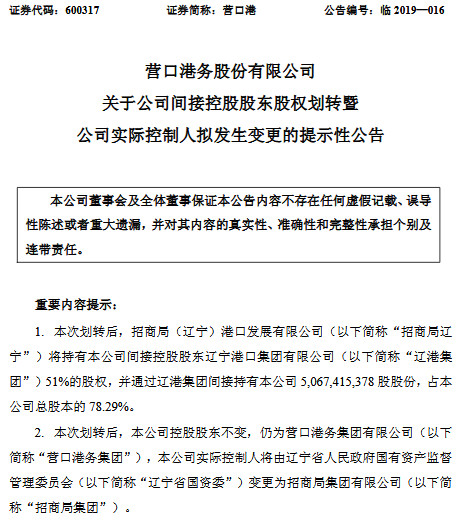 证券代码：600317　　　　证券简称：营口港　　　　公告编号：临 2019—016

营口港务股份有限公司
关于公司间接控股股东股权划转暨
公司实际控制人拟发生变更的提示性公告

本公司董事会及全体董事保证本公告内容不存在任何虚假记载、误导性陈述或者重大遗漏，并对其内容的真实性、准确性和完整性承担个别及连带责任。

重要内容提示：

1. 本次划转后，招商局（辽宁）港口发展有限公司（以下简称“招商局辽宁”）将持有本公司间接控股股东辽宁港口集团有限公司（以下简称“辽港集团”）51%的股权，并通过辽港集团间接持有本公司 5,067,415,378 股股份，占本公司总股本的 78.29%。

2. 本次划转后，本公司控股股东不变，仍为营口港务集团有限公司（以下简称“营口港务集团”），本公司实际控制人将由辽宁省人民政府国有资产监督管理委员会（以下简称“辽宁省国资委”）变更为招商局集团有限公司（以下简称“招商局集团”）。